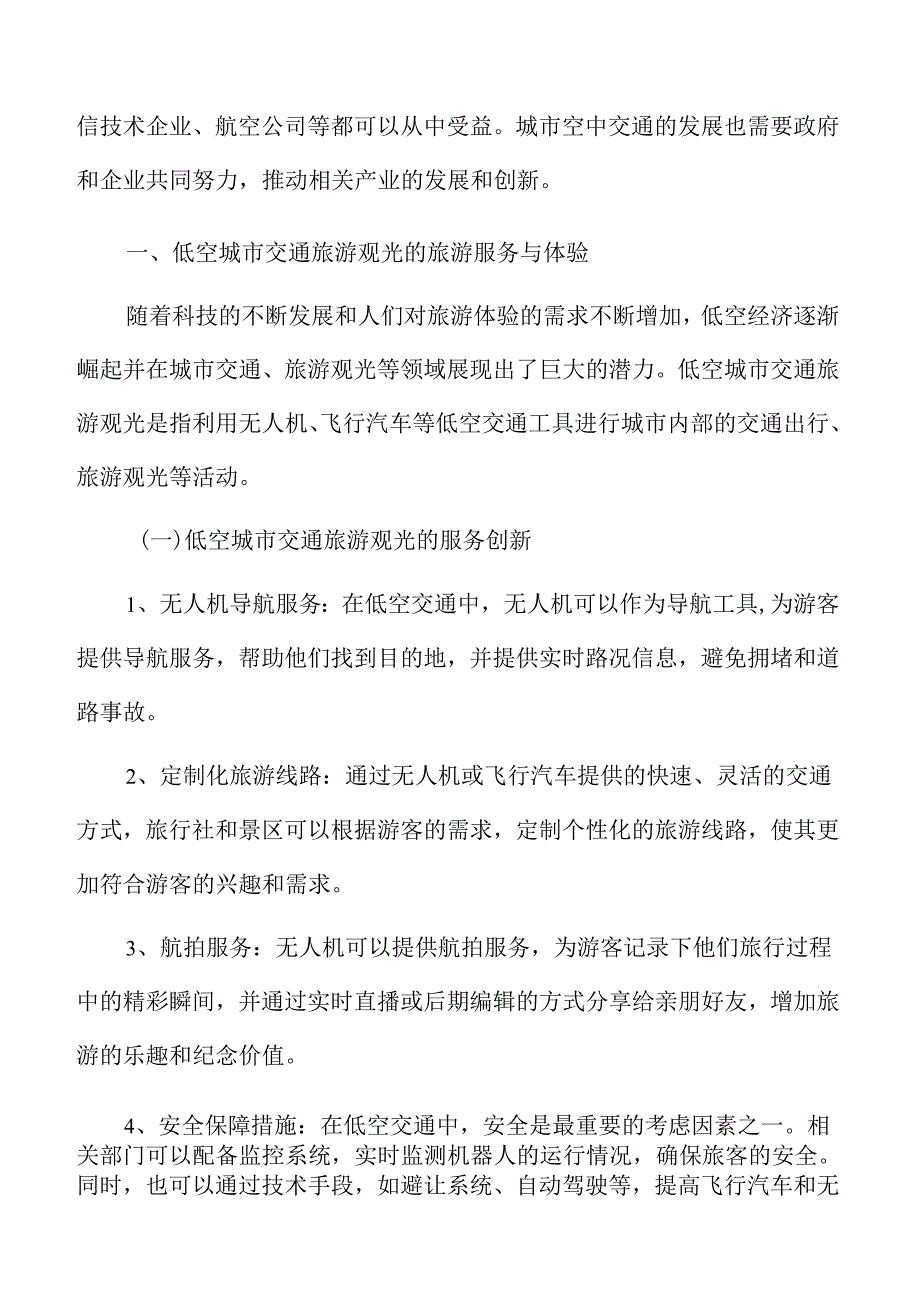 信技术企业、航空公司等都可以从中受益。城市空中交通的发展也需要政府和企业共同努力，推动相关产业的发展和创新。

一、低空城市交通旅游观光的旅游服务与体验

随着科技的不断发展和人们对旅游体验的需求不断增加，低空经济逐渐崛起并在城市交通、旅游观光等领域展现出了巨大的潜力。低空城市交通旅游观光是指利用无人机、飞行汽车等低空交通工具进行城市内部的交通出行、旅游观光等活动。

(一)低空城市交通旅游观光的服务创新

1、无人机导航服务：在低空交通中，无人机可以作为导航工具,为游客提供导航服务，帮助他们找到目的地，并提供实时路况信息，避免拥堵和道路事故。

2、定制化旅游线路：通过无人机或飞行汽车提供的快速、灵活的交通方式，旅行社和景区可以根据游客的需求，定制个性化的旅游线路，使其更加符合游客的兴趣和需求。

3、航拍服务：无人机可以提供航拍服务，为游客记录下他们旅行过程中的精彩瞬间，并通过实时直播或后期编辑的方式分享给亲朋好友，增加旅游的乐趣和纪念价值。

4、安全保障措施：在低空交通中，安全是最重要的考虑因素之一。相关部门可以配备监控系统，实时监测机器人的运行情况，确保旅客的安全。同时，也可以通过技术手段，如避让系统、自动驾驶等，提高飞行汽车和无